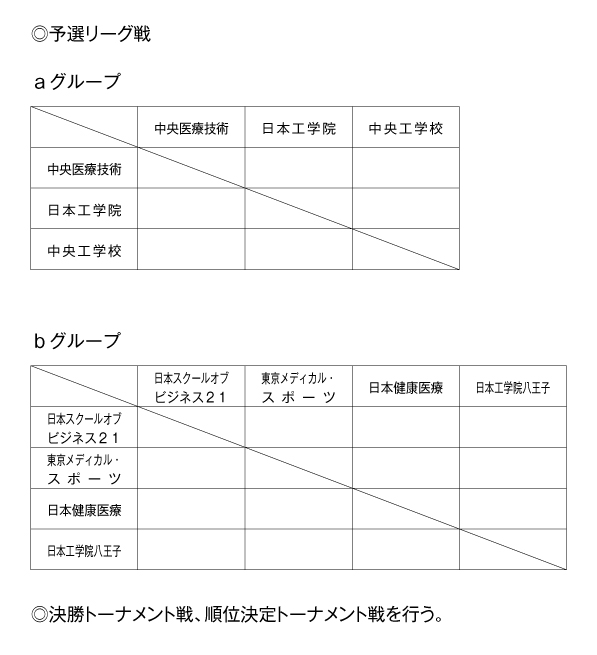 ◎予選リーグ戦

ａグループ

| | 中央医療技術 | 日本工学院 | 中央工学校 |
|---|---|---|---|
| 中央医療技術 | | | |
| 日本工学院 | | | |
| 中央工学校 | | | |

ｂグループ

| | 日本スクールオブビジネス２１ | 東京メディカル・スポーツ | 日本健康医療 | 日本工学院八王子 |
|---|---|---|---|---|
| 日本スクールオブビジネス２１ | | | | |
| 東京メディカル・スポーツ | | | | |
| 日本健康医療 | | | | |
| 日本工学院八王子 | | | | |

◎決勝トーナメント戦、順位決定トーナメント戦を行う。